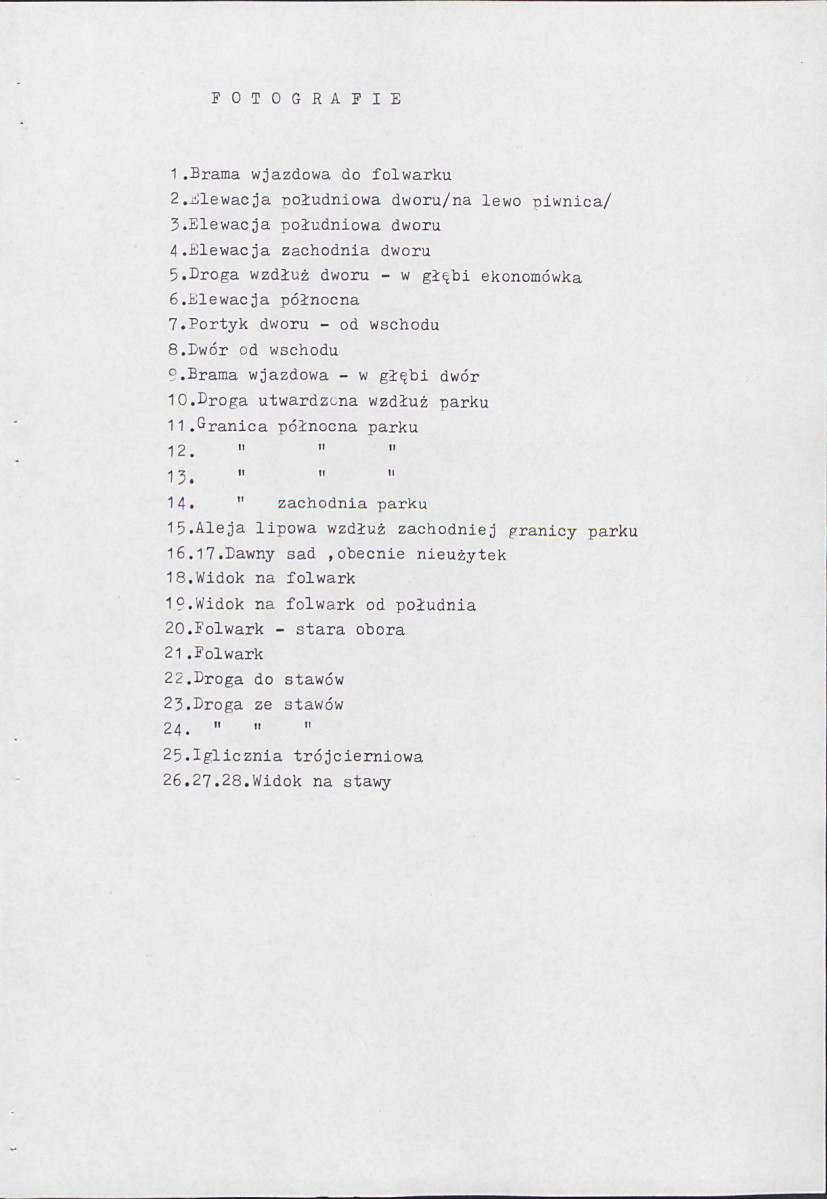 F O T O G R A F I E

1.Brama wjazdowa do folwarku
2.Elewacja południowa dworu/na lewo piwnica/
3.Elewacja południowa dworu
4.Elewacja zachodnia dworu
5.Droga wzdłuż dworu - w głębi ekonomówka
6.Elewacja północna
7.Portyk dworu - od wschodu
8.Dwór od wschodu
9.Brama wjazdowa - w głębi dwór
10.Droga utwardzona wzdłuż parku
11.Granica północna parku
12. " " "
13. " " "
14. " zachodnia parku
15.Aleja lipowa wzdłuż zachodniej granicy parku
16.17.Dawny sad ,obecnie nieużytek
18.Widok na folwark
19.Widok na folwark od południa
20.Folwark - stara obora
21.Folwark
22.Droga do stawów
23.Droga ze stawów
24. " " "
25.Iglicznia trójcierniowa
26.27.28.Widok na stawy